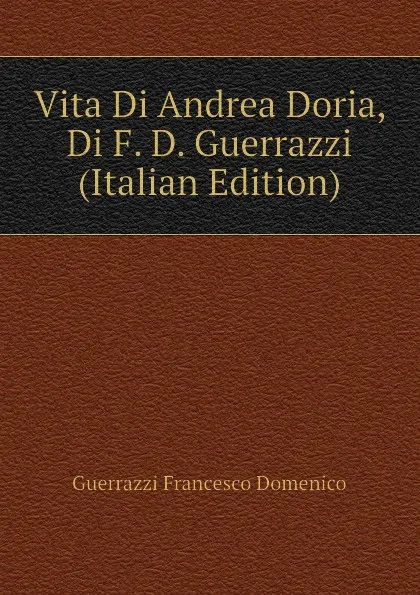 Vita Di Andrea Doria, Di F. D. Guerrazzi (Italian Edition)

Guerrazzi Francesco Domenico